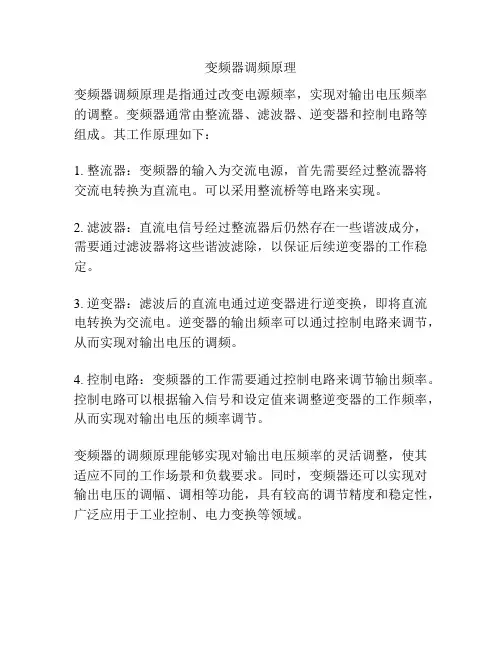 变频器调频原理

变频器调频原理是指通过改变电源频率，实现对输出电压频率的调整。变频器通常由整流器、滤波器、逆变器和控制电路等组成。其工作原理如下：

1. 整流器：变频器的输入为交流电源，首先需要经过整流器将交流电转换为直流电。可以采用整流桥等电路来实现。

2. 滤波器：直流电信号经过整流器后仍然存在一些谐波成分，需要通过滤波器将这些谐波滤除，以保证后续逆变器的工作稳定。

3. 逆变器：滤波后的直流电通过逆变器进行逆变换，即将直流电转换为交流电。逆变器的输出频率可以通过控制电路来调节，从而实现对输出电压的调频。

4. 控制电路：变频器的工作需要通过控制电路来调节输出频率。控制电路可以根据输入信号和设定值来调整逆变器的工作频率，从而实现对输出电压的频率调节。

变频器的调频原理能够实现对输出电压频率的灵活调整，使其适应不同的工作场景和负载要求。同时，变频器还可以实现对输出电压的调幅、调相等功能，具有较高的调节精度和稳定性，广泛应用于工业控制、电力变换等领域。